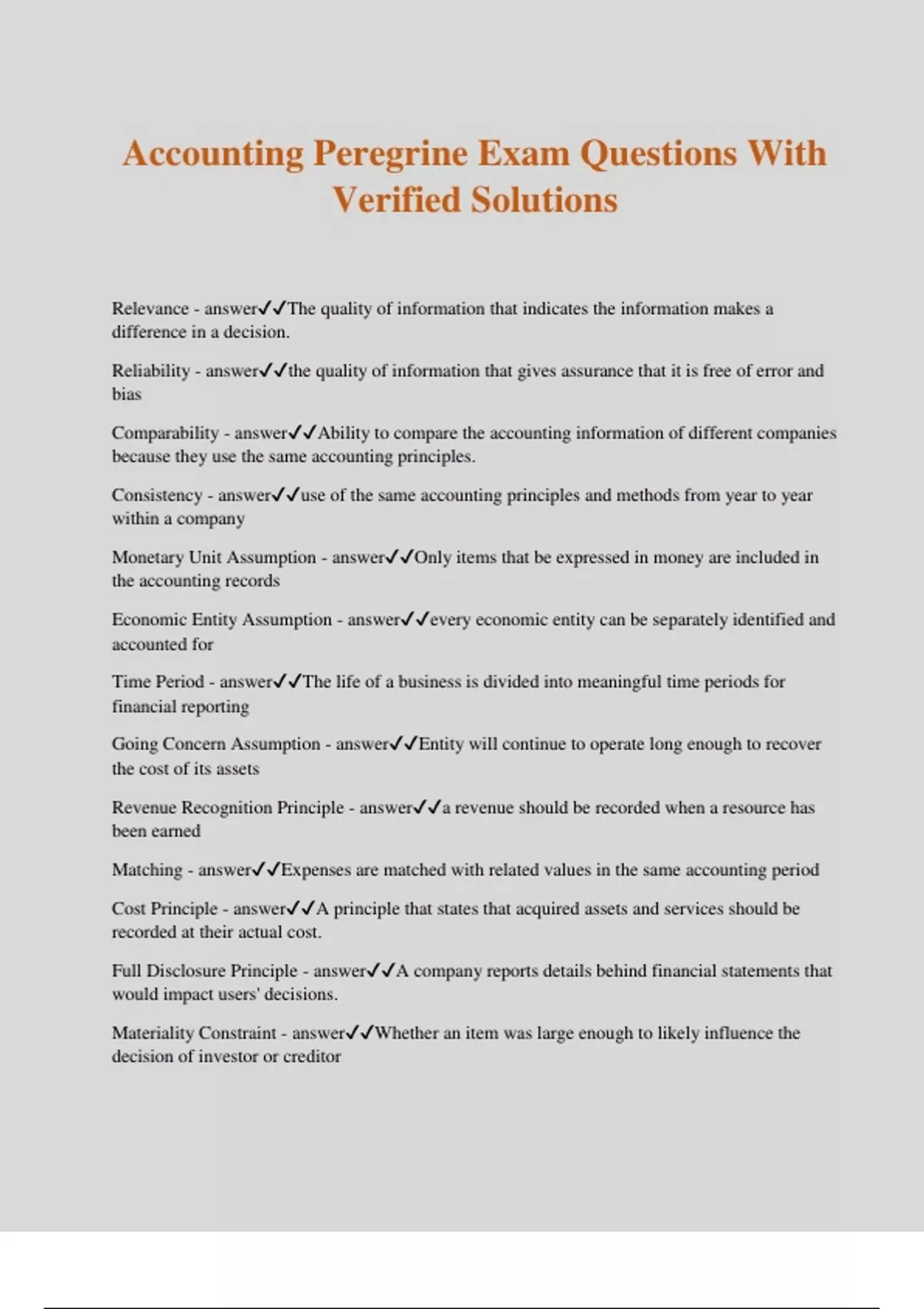 Accounting Peregrine Exam Questions With Verified Solutions

Relevance - answer✓✓The quality of information that indicates the information makes a difference in a decision.

Reliability - answer✓✓the quality of information that gives assurance that it is free of error and bias

Comparability - answer✓✓Ability to compare the accounting information of different companies because they use the same accounting principles.

Consistency - answer✓✓use of the same accounting principles and methods from year to year within a company

Monetary Unit Assumption - answer✓✓Only items that be expressed in money are included in the accounting records

Economic Entity Assumption - answer✓✓every economic entity can be separately identified and accounted for

Time Period - answer✓✓The life of a business is divided into meaningful time periods for financial reporting

Going Concern Assumption - answer✓✓Entity will continue to operate long enough to recover the cost of its assets

Revenue Recognition Principle - answer✓✓a revenue should be recorded when a resource has been earned

Matching - answer✓✓Expenses are matched with related values in the same accounting period

Cost Principle - answer✓✓A principle that states that acquired assets and services should be recorded at their actual cost.

Full Disclosure Principle - answer✓✓A company reports details behind financial statements that would impact users' decisions.

Materiality Constraint - answer✓✓Whether an item was large enough to likely influence the decision of investor or creditor